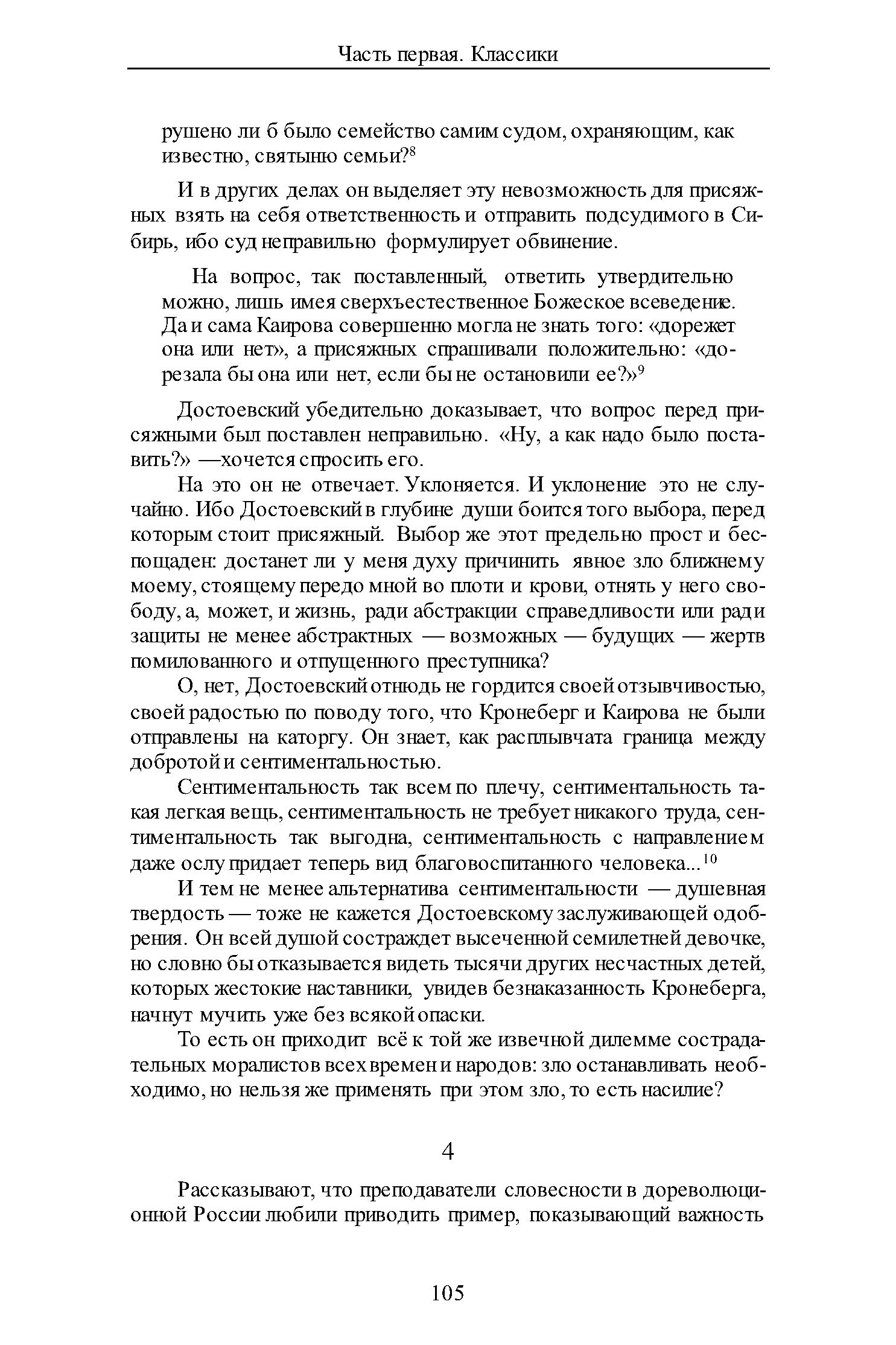 Часть первая. Классики

рушено ли б было семейство самим судом, охраняющим, как известно, святыню семьи?$^{8}$

И в других делах он выделяет эту невозможность для присяжных взять на себя ответственность и отправить подсудимого в Сибирь, ибо суд неправильно формулирует обвинение.

На вопрос, так поставленный, ответить утвердительно можно, лишь имея сверхъестественное Божеское всеведение. Да и сама Каирова совершенно могла не знать того: «дорежет она или нет», а присяжных спрашивали положительно: «дорезала бы она или нет, если бы не остановили ее?»$^{9}$

Достоевский убедительно доказывает, что вопрос перед присяжными был поставлен неправильно. «Ну, а как надо было поставить?» —хочется спросить его.

На это он не отвечает. Уклоняется. И уклонение это не случайно. Ибо Достоевский в глубине души боится того выбора, перед которым стоит присяжный. Выбор же этот предельно прост и беспощаден: достанет ли у меня духу причинить явное зло ближнему моему, стоящему передо мной во плоти и крови, отнять у него свободу, а, может, и жизнь, ради абстракции справедливости или ради защиты не менее абстрактных — возможных — будущих — жертв помилованного и отпущенного преступника?

О, нет, Достоевский отнюдь не гордится своей отзывчивостью, своей радостью по поводу того, что Кронеберг и Каирова не были отправлены на каторгу. Он знает, как расплывчата граница между добротой и сентиментальностью.

Сентиментальность так всем по плечу, сентиментальность такая легкая вещь, сентиментальность не требует никакого труда, сентиментальность так выгодна, сентиментальность с направлением даже ослу придает теперь вид благовоспитанного человека...$^{10}$

И тем не менее альтернатива сентиментальности — душевная твердость — тоже не кажется Достоевскому заслуживающей одобрения. Он всей душой сострадает высеченной семилетней девочке, но словно бы отказывается видеть тысячи других несчастных детей, которых жестокие наставники, увидев безнаказанность Кронеберга, начнут мучить уже без всякой опаски.

То есть он приходит всё к той же извечной дилемме сострадательных моралистов всех времен и народов: зло останавливать необходимо, но нельзя же применять при этом зло, то есть насилие?

4

Рассказывают, что преподаватели словесности в дореволюционной России любили приводить пример, показывающий важность

105